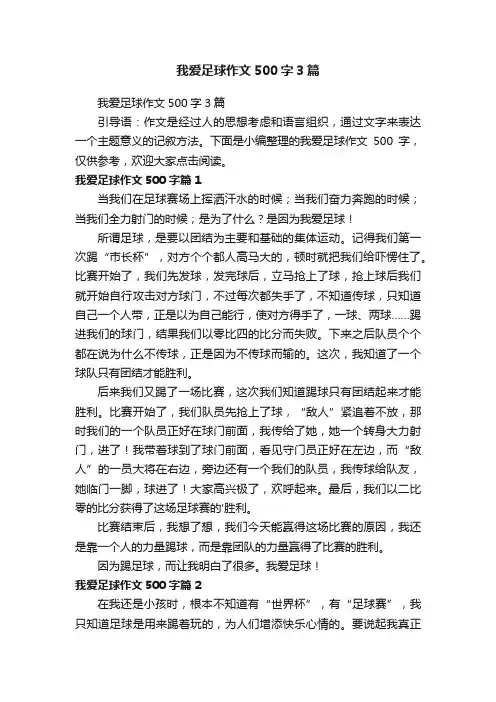 我爱足球作文500字3篇

我爱足球作文500字3篇

引导语：作文是经过人的思想考虑和语言组织，通过文字来表达一个主题意义的记叙方法。下面是小编整理的我爱足球作文 500 字，仅供参考，欢迎大家点击阅读。

我爱足球作文500字篇1

当我们在足球赛场上挥洒汗水的时候；当我们奋力奔跑的时候；当我们全力射门的时候；是为了什么？是因为我爱足球！

所谓足球，是要以团结为主要和基础的集体运动。记得我们第一次踢“市长杯”，对方个个都人高马大的，顿时就把我们给吓愣住了。比赛开始了，我们先发球，发完球后，立马抢上了球，抢上球后我们就开始自行攻击对方球门，不过每次都失手了，不知道传球，只知道自己一个人带，正是以为自己能行，使对方得手了，一球、两球……踢进我们的球门，结果我们以零比四的比分而失败。下来之后队员个个都在说为什么不传球，正是因为不传球而输的。这次，我知道了一个球队只有团结才能胜利。

后来我们又踢了一场比赛，这次我们知道踢球只有团结起来才能胜利。比赛开始了，我们队员先抢上了球，“敌人”紧追着不放，那时我们的一个队员正好在球门前面，我传给了她，她一个转身大力射门，进了！我带着球到了球门前面，看见守门员正好在左边，而“敌人”的一员大将在右边，旁边还有一个我们的队员，我传球给队友，她临门一脚，球进了！大家高兴极了，欢呼起来。最后，我们以二比零的比分获得了这场足球赛的'胜利。

比赛结束后，我想了想，我们今天能赢得这场比赛的原因，我还是靠一个人的力量踢球，而是靠团队的力量赢得了比赛的胜利。

因为踢足球，而让我明白了很多。我爱足球！

我爱足球作文500字篇2

在我还是小孩时，根本不知道有“世界杯”，有“足球赛”，我只知道足球是用来踢着玩的，为人们增添快乐心情的。要说起我真正